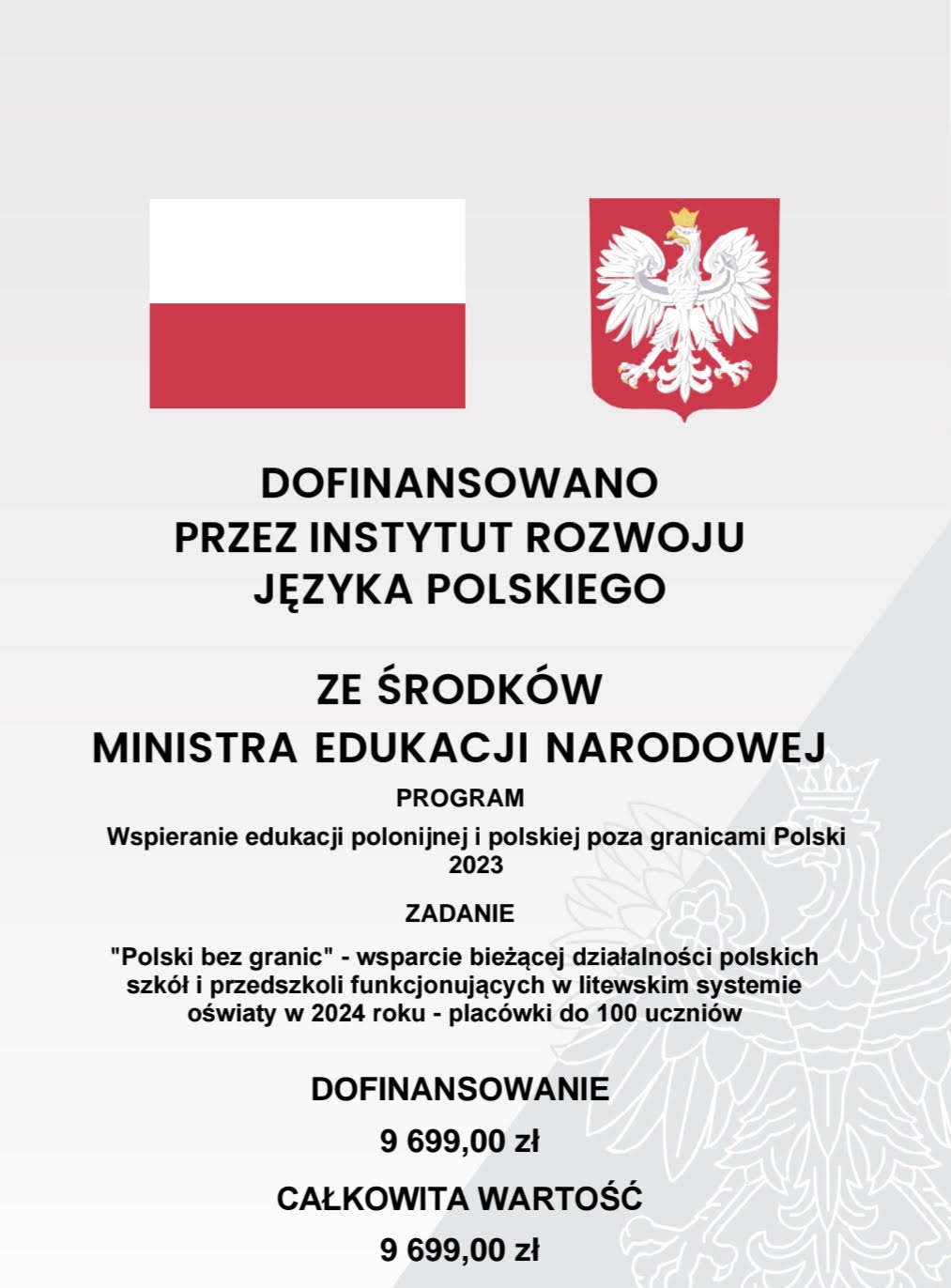 DOFINANSOWANO
PRZEZ INSTYTUT ROZWOJU
JĘZYKA POLSKIEGO

ZE ŚRODKÓW
MINISTRA EDUKACJI NARODOWEJ

PROGRAM

Wspieranie edukacji polonijnej i polskiej poza granicami Polski 2023

ZADANIE

"Polski bez granic" - wsparcie bieżącej działalności polskich szkół i przedszkoli funkcjonujących w litewskim systemie oświaty w 2024 roku - placówki do 100 uczniów

DOFINANSOWANIE

9 699,00 zł

CAŁKOWITA WARTOŚĆ

9 699,00 zł